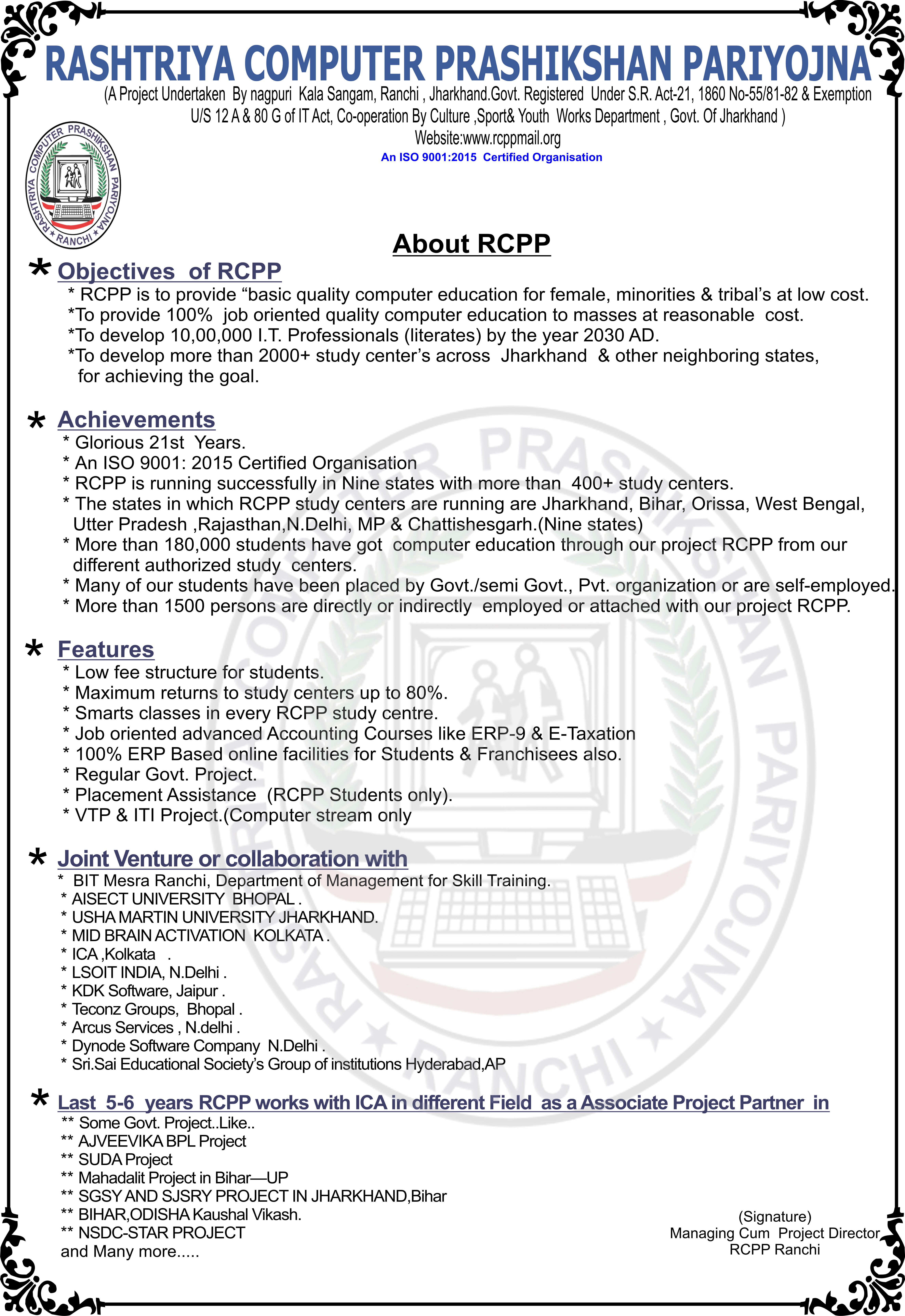 RASHTRIYA COMPUTER PRASHIKSHAN PARIYOJNA
(A Project Undertaken By nagpuri Kala Sangam, Ranchi , Jharkhand.Govt. Registered Under S.R. Act-21, 1860 No-55/81-82 & Exemption U/S 12 A & 80 G of IT Act, Co-operation By Culture ,Sport& Youth Works Department , Govt. Of Jharkhand )
Website:www.rcppmail.org
An ISO 9001:2015 Certified Organisation

RASHTRIYA COMPUTER PRASHIKSHAN PARIYOJNA ★ RANCHI ★

About RCPP

* Objectives of RCPP
* RCPP is to provide “basic quality computer education for female, minorities & tribal’s at low cost.
*To provide 100% job oriented quality computer education to masses at reasonable cost.
*To develop 10,00,000 I.T. Professionals (literates) by the year 2030 AD.
*To develop more than 2000+ study center’s across Jharkhand & other neighboring states, for achieving the goal.

* Achievements
* Glorious 21st Years.
* An ISO 9001: 2015 Certified Organisation
* RCPP is running successfully in Nine states with more than 400+ study centers.
* The states in which RCPP study centers are running are Jharkhand, Bihar, Orissa, West Bengal, Utter Pradesh ,Rajasthan,N.Delhi, MP & Chattishesgarh.(Nine states)
* More than 180,000 students have got computer education through our project RCPP from our different authorized study centers.
* Many of our students have been placed by Govt./semi Govt., Pvt. organization or are self-employed.
* More than 1500 persons are directly or indirectly employed or attached with our project RCPP.

* Features
* Low fee structure for students.
* Maximum returns to study centers up to 80%.
* Smarts classes in every RCPP study centre.
* Job oriented advanced Accounting Courses like ERP-9 & E-Taxation
* 100% ERP Based online facilities for Students & Franchisees also.
* Regular Govt. Project.
* Placement Assistance (RCPP Students only).
* VTP & ITI Project.(Computer stream only

* Joint Venture or collaboration with
* BIT Mesra Ranchi, Department of Management for Skill Training.
* AISECT UNIVERSITY BHOPAL .
* USHA MARTIN UNIVERSITY JHARKHAND.
* MID BRAIN ACTIVATION KOLKATA .
* ICA ,Kolkata .
* LSOIT INDIA, N.Delhi .
* KDK Software, Jaipur .
* Teconz Groups, Bhopal .
* Arcus Services , N.delhi .
* Dynode Software Company N.Delhi .
* Sri.Sai Educational Society’s Group of institutions Hyderabad,AP

* Last 5-6 years RCPP works with ICA in different Field as a Associate Project Partner in
** Some Govt. Project..Like..
** AJVEEVIKA BPL Project
** SUDA Project
** Mahadalit Project in Bihar—UP
** SGSY AND SJSRY PROJECT IN JHARKHAND,Bihar
** BIHAR,ODISHA Kaushal Vikash.
** NSDC-STAR PROJECT
and Many more.....

(Signature)
Managing Cum Project Director
RCPP Ranchi